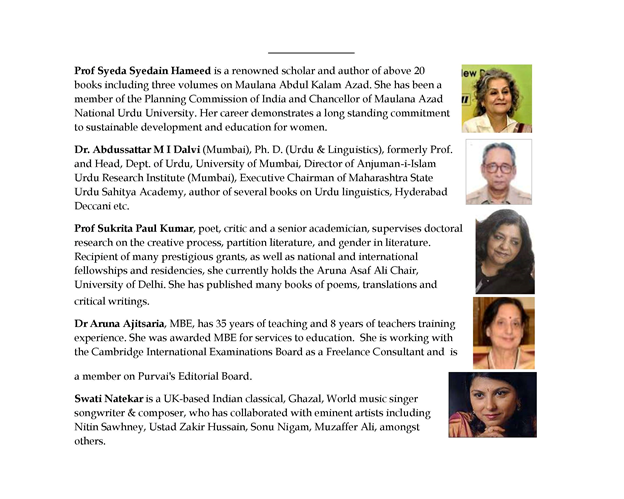 Prof Syeda Syedain Hameed is a renowned scholar and author of above 20 books including three volumes on Maulana Abdul Kalam Azad. She has been a member of the Planning Commission of India and Chancellor of Maulana Azad National Urdu University. Her career demonstrates a long standing commitment to sustainable development and education for women.

Dr. Abdussattar M I Dalvi (Mumbai), Ph. D. (Urdu & Linguistics), formerly Prof. and Head, Dept. of Urdu, University of Mumbai, Director of Anjuman-i-Islam Urdu Research Institute (Mumbai), Executive Chairman of Maharashtra State Urdu Sahitya Academy, author of several books on Urdu linguistics, Hyderabad Deccani etc.

Prof Sukrita Paul Kumar, poet, critic and a senior academician, supervises doctoral research on the creative process, partition literature, and gender in literature. Recipient of many prestigious grants, as well as national and international fellowships and residencies, she currently holds the Aruna Asaf Ali Chair, University of Delhi. She has published many books of poems, translations and critical writings.

Dr Aruna Ajitsaria, MBE, has 35 years of teaching and 8 years of teachers training experience. She was awarded MBE for services to education. She is working with the Cambridge International Examinations Board as a Freelance Consultant and is

a member on Purvai's Editorial Board.

Swati Natekar is a UK-based Indian classical, Ghazal, World music singer songwriter & composer, who has collaborated with eminent artists including Nitin Sawhney, Ustad Zakir Hussain, Sonu Nigam, Muzaffer Ali, amongst others.